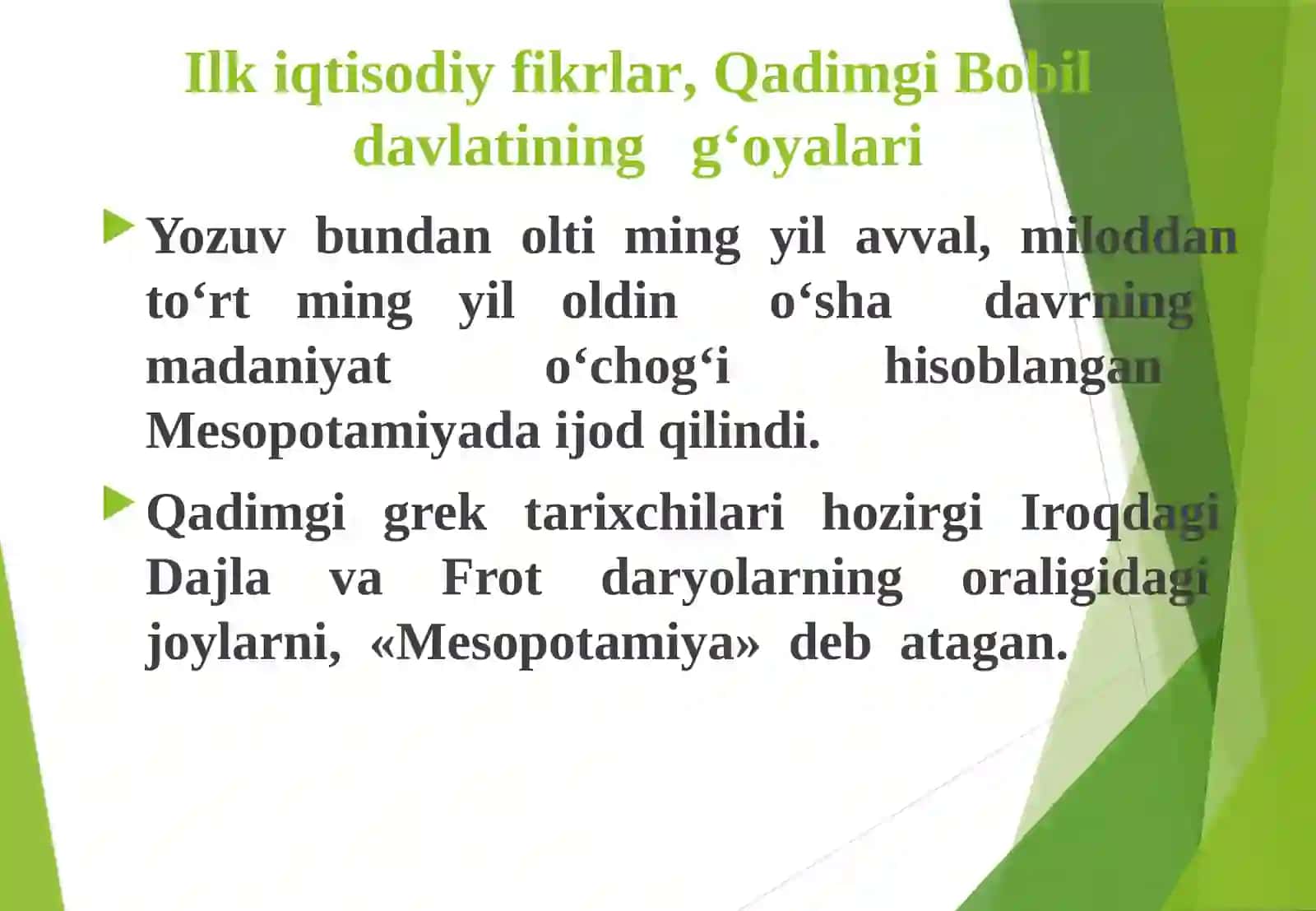 Ilk iqtisodiy fikrlar, Qadimgi Bobil davlatining g‘oyalari

Yozuv bundan olti ming yil avval, miloddan to‘rt ming yil oldin o‘sha davrning madaniyat o‘chog‘i hisoblangan Mesopotamiyada ijod qilindi.

Qadimgi grek tarixchilari hozirgi Iroqdagi Dajla va Frot daryolarning oraligidagi joylarni, «Mesopotamiya» deb atagan.